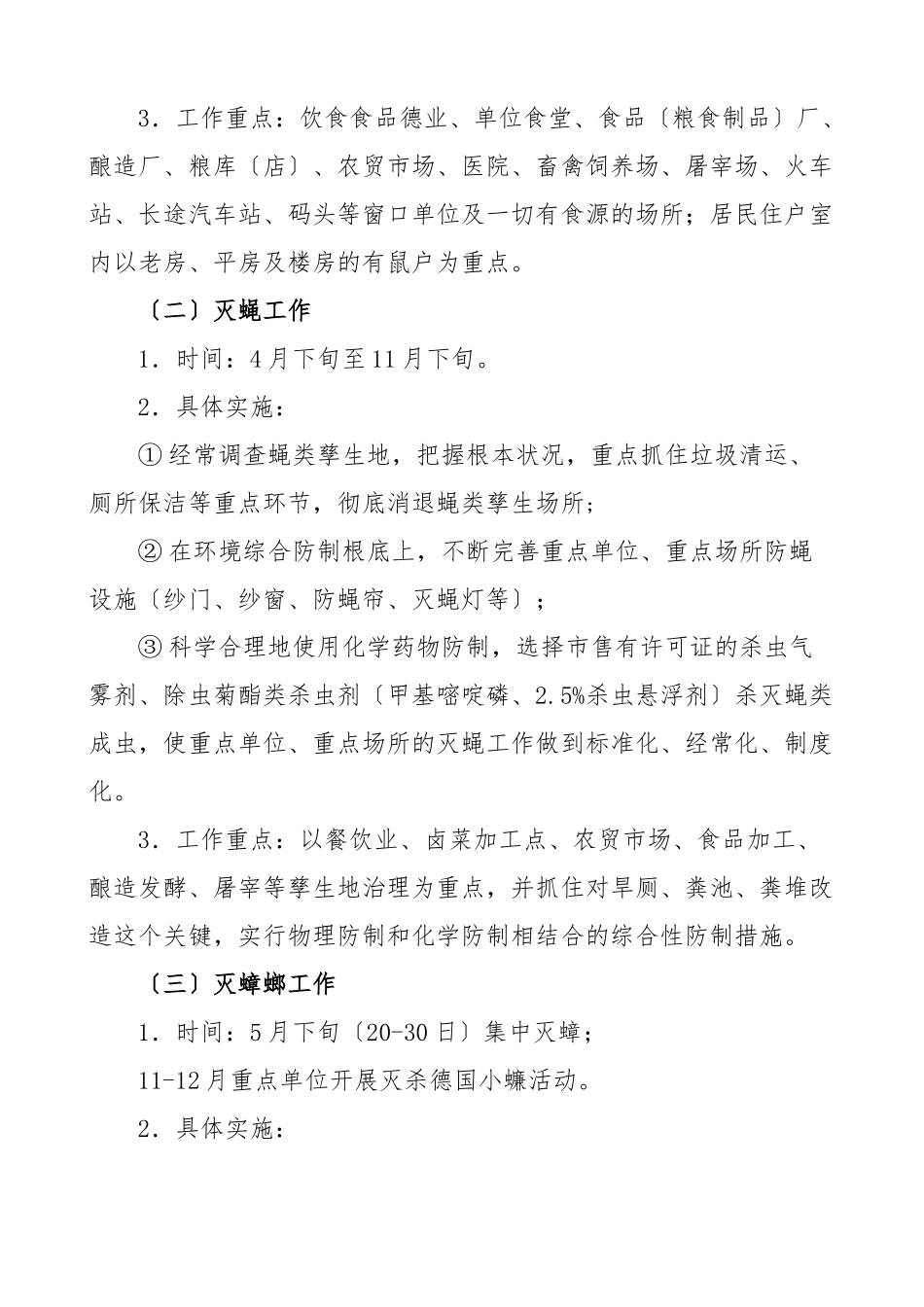 3．工作重点：饮食食品德业、单位食堂、食品〔粮食制品〕厂、酿造厂、粮库〔店〕、农贸市场、医院、畜禽饲养场、屠宰场、火车站、长途汽车站、码头等窗口单位及一切有食源的场所；居民住户室内以老房、平房及楼房的有鼠户为重点。

〔二〕灭蝇工作

1．时间：4月下旬至11月下旬。

2．具体实施：

①经常调查蝇类孳生地，把握根本状况，重点抓住垃圾清运、厕所保洁等重点环节，彻底消退蝇类孳生场所；

②在环境综合防制根底上，不断完善重点单位、重点场所防蝇设施〔纱门、纱窗、防蝇帘、灭蝇灯等〕；

③科学合理地使用化学药物防制，选择市售有许可证的杀虫气雾剂、除虫菊酯类杀虫剂〔甲基嘧啶磷、2.5%杀虫悬浮剂〕杀灭蝇类成虫，使重点单位、重点场所的灭蝇工作做到标准化、经常化、制度化。

3．工作重点：以餐饮业、卤菜加工点、农贸市场、食品加工、酿造发酵、屠宰等孳生地治理为重点，并抓住对旱厕、粪池、粪堆改造这个关键，实行物理防制和化学防制相结合的综合性防制措施。

〔三〕灭蟑螂工作

1．时间：5月下旬〔20-30日〕集中灭蟑；

11-12月重点单位开展灭杀德国小蠊活动。

2．具体实施：